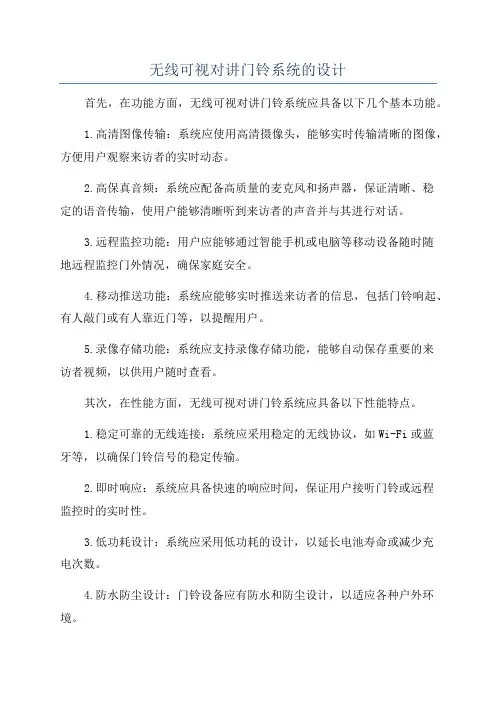 无线可视对讲门铃系统的设计

首先，在功能方面，无线可视对讲门铃系统应具备以下几个基本功能。

1.高清图像传输：系统应使用高清摄像头，能够实时传输清晰的图像，方便用户观察来访者的实时动态。

2.高保真音频：系统应配备高质量的麦克风和扬声器，保证清晰、稳定的语音传输，使用户能够清晰听到来访者的声音并与其进行对话。

3.远程监控功能：用户应能够通过智能手机或电脑等移动设备随时随地远程监控门外情况，确保家庭安全。

4.移动推送功能：系统应能够实时推送来访者的信息，包括门铃响起、有人敲门或有人靠近门等，以提醒用户。

5.录像存储功能：系统应支持录像存储功能，能够自动保存重要的来访者视频，以供用户随时查看。

其次，在性能方面，无线可视对讲门铃系统应具备以下性能特点。

1.稳定可靠的无线连接：系统应采用稳定的无线协议，如Wi-Fi或蓝牙等，以确保门铃信号的稳定传输。

2.即时响应：系统应具备快速的响应时间，保证用户接听门铃或远程监控时的实时性。

3.低功耗设计：系统应采用低功耗的设计，以延长电池寿命或减少充电次数。

4.防水防尘设计：门铃设备应有防水和防尘设计，以适应各种户外环境。